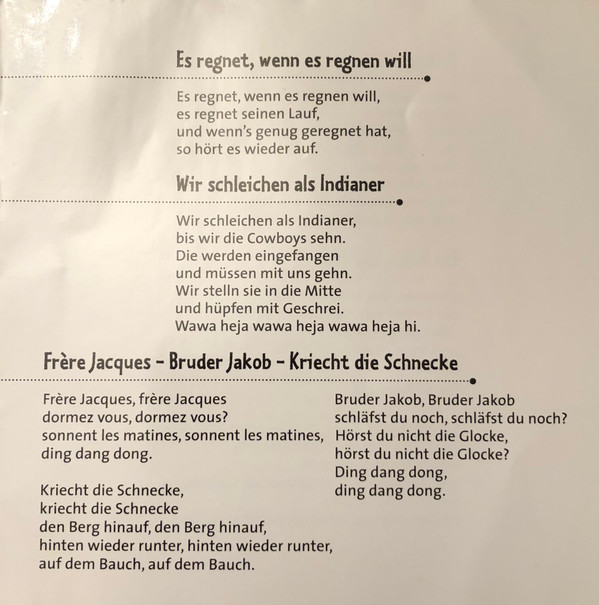 Es regnet, wenn es regnen will

Es regnet, wenn es regnen will,
es regnet seinen Lauf,
und wenn's genug geregnet hat,
so hört es wieder auf.

Wir schleichen als Indianer

Wir schleichen als Indianer,
bis wir die Cowboys sehn.
Die werden eingefangen
und müssen mit uns gehn.
Wir stelln sie in die Mitte
und hüpfen mit Geschrei.
Wawa heja wawa heja wawa heja hi.

Frère Jacques - Bruder Jakob - Kriecht die Schnecke

Frère Jacques, frère Jacques
dormez vous, dormez vous?
sonnent les matines, sonnent les matines,
ding dang dong.

Kriecht die Schnecke,
kriecht die Schnecke
den Berg hinauf, den Berg hinauf,
hinten wieder runter, hinten wieder runter,
auf dem Bauch, auf dem Bauch.

Bruder Jakob, Bruder Jakob
schläfst du noch, schläfst du noch?
Hörst du nicht die Glocke,
hörst du nicht die Glocke?
Ding dang dong,
ding dang dong.